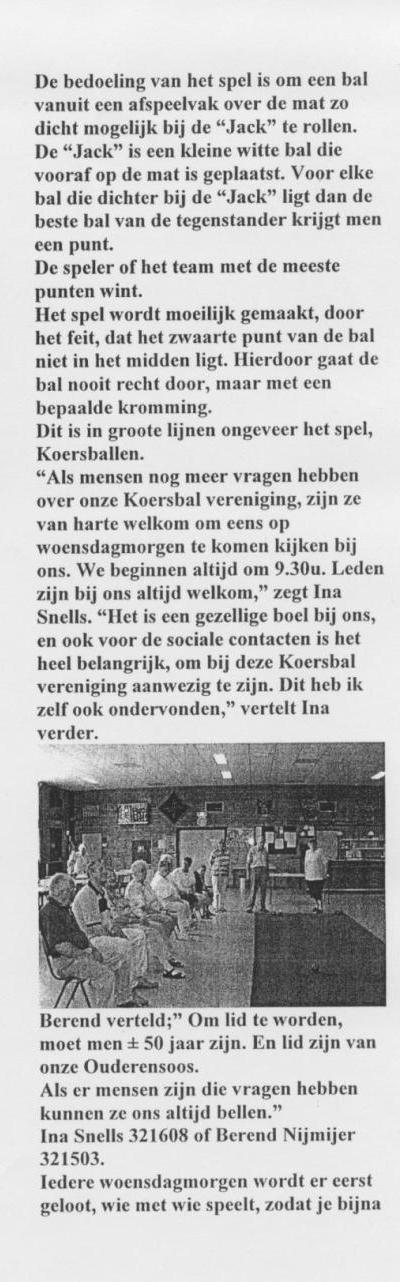 De bedoeling van het spel is om een bal vanuit een afspeelvak over de mat zo dicht mogelijk bij de "Jack" te rollen. De "Jack" is een kleine witte bal die vooraf op de mat is geplaatst. Voor elke bal die dichter bij de "Jack" ligt dan de beste bal van de tegenstander krijgt men een punt.
De speler of het team met de meeste punten wint.
Het spel wordt moeilijk gemaakt, door het feit, dat het zwaarte punt van de bal niet in het midden ligt. Hierdoor gaat de bal nooit recht door, maar met een bepaalde kromming.
Dit is in groote lijnen ongeveer het spel, Koersballen.
"Als mensen nog meer vragen hebben over onze Koersbal vereniging, zijn ze van harte welkom om eens op woensdagmorgen te komen kijken bij ons. We beginnen altijd om 9.30u. Leden zijn bij ons altijd welkom," zegt Ina Snells. "Het is een gezellige boel bij ons, en ook voor de sociale contacten is het heel belangrijk, om bij deze Koersbal vereniging aanwezig te zijn. Dit heb ik zelf ook ondervonden," vertelt Ina verder.

Berend verteld;" Om lid te worden, moet men ± 50 jaar zijn. En lid zijn van onze Ouderensoos.
Als er mensen zijn die vragen hebben kunnen ze ons altijd bellen."
Ina Snells 321608 of Berend Nijmijer 321503.
Iedere woensdagmorgen wordt er eerst geloot, wie met wie speelt, zodat je bijna